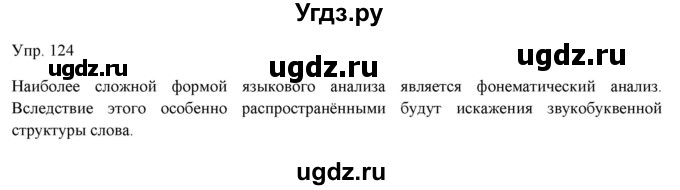 Угдз.ру

Упр. 124

ugdz.ru ugdz.ru ugdz.ru

Наиболее сложной формой языкового анализа является фонематический анализ. Вследствие этого особенно распространёнными будут искажения звукобуквенной структуры слова.

ugdz.ru